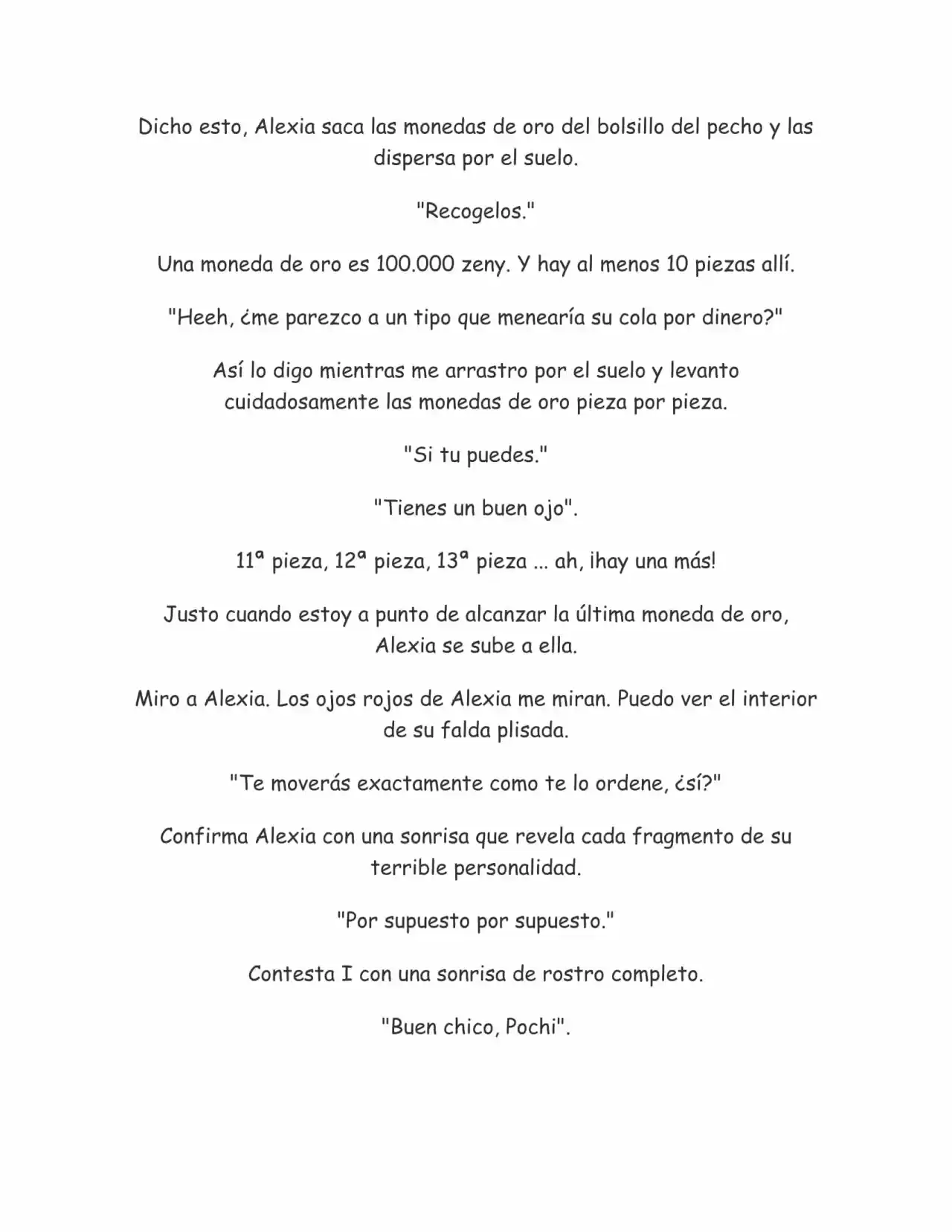 Dicho esto, Alexia saca las monedas de oro del bolsillo del pecho y las dispersa por el suelo.

"Recogelos."

Una moneda de oro es 100.000 zeny. Y hay al menos 10 piezas allí.

"Heeh, ¿me parezco a un tipo que menearía su cola por dinero?"

Así lo digo mientras me arrastro por el suelo y levanto cuidadosamente las monedas de oro pieza por pieza.

"Si tu puedes."

"Tienes un buen ojo".

11ª pieza, 12ª pieza, 13ª pieza ... ah, ¡hay una más!

Justo cuando estoy a punto de alcanzar la última moneda de oro, Alexia se sube a ella.

Miro a Alexia. Los ojos rojos de Alexia me miran. Puedo ver el interior de su falda plisada.

"Te moverás exactamente como te lo ordene, ¿sí?"

Confirma Alexia con una sonrisa que revela cada fragmento de su terrible personalidad.

"Por supuesto por supuesto."

Contesta I con una sonrisa de rostro completo.

"Buen chico, Pochi".